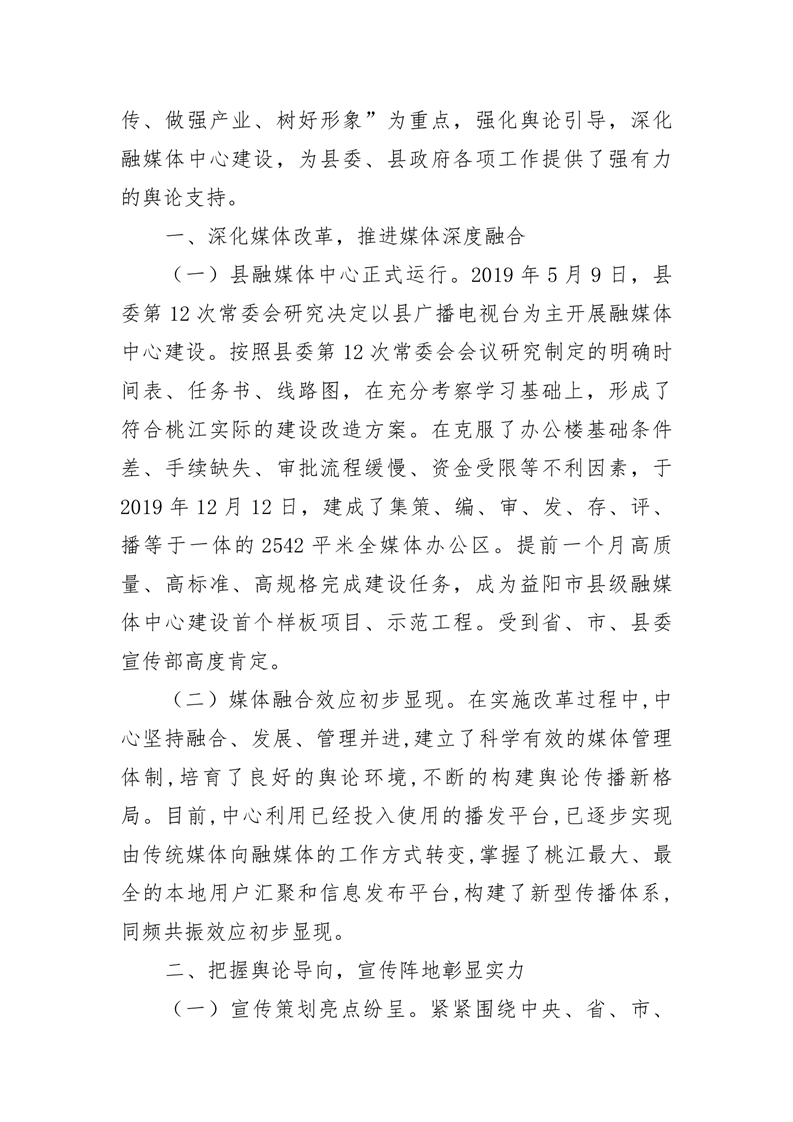 传、做强产业、树好形象”为重点，强化舆论引导，深化融媒体中心建设，为县委、县政府各项工作提供了强有力的舆论支持。

一、深化媒体改革，推进媒体深度融合

（一）县融媒体中心正式运行。2019年5月9日，县委第12次常委会研究决定以县广播电视台为主开展融媒体中心建设。按照县委第12次常委会会议研究制定的明确时间表、任务书、线路图，在充分考察学习基础上，形成了符合桃江实际的建设改造方案。在克服了办公楼基础条件差、手续缺失、审批流程缓慢、资金受限等不利因素，于2019年12月12日，建成了集策、编、审、发、存、评、播等于一体的2542平米全媒体办公区。提前一个月高质量、高标准、高规格完成建设任务，成为益阳市县级融媒体中心建设首个样板项目、示范工程。受到省、市、县委宣传部高度肯定。

（二）媒体融合效应初步显现。在实施改革过程中，中心坚持融合、发展、管理并进，建立了科学有效的媒体管理体制，培育了良好的舆论环境，不断的构建舆论传播新格局。目前，中心利用已经投入使用的播发平台，已逐步实现由传统媒体向融媒体的工作方式转变，掌握了桃江最大、最全的本地用户汇聚和信息发布平台，构建了新型传播体系，同频共振效应初步显现。

二、把握舆论导向，宣传阵地彰显实力

（一）宣传策划亮点纷呈。紧紧围绕中央、省、市、